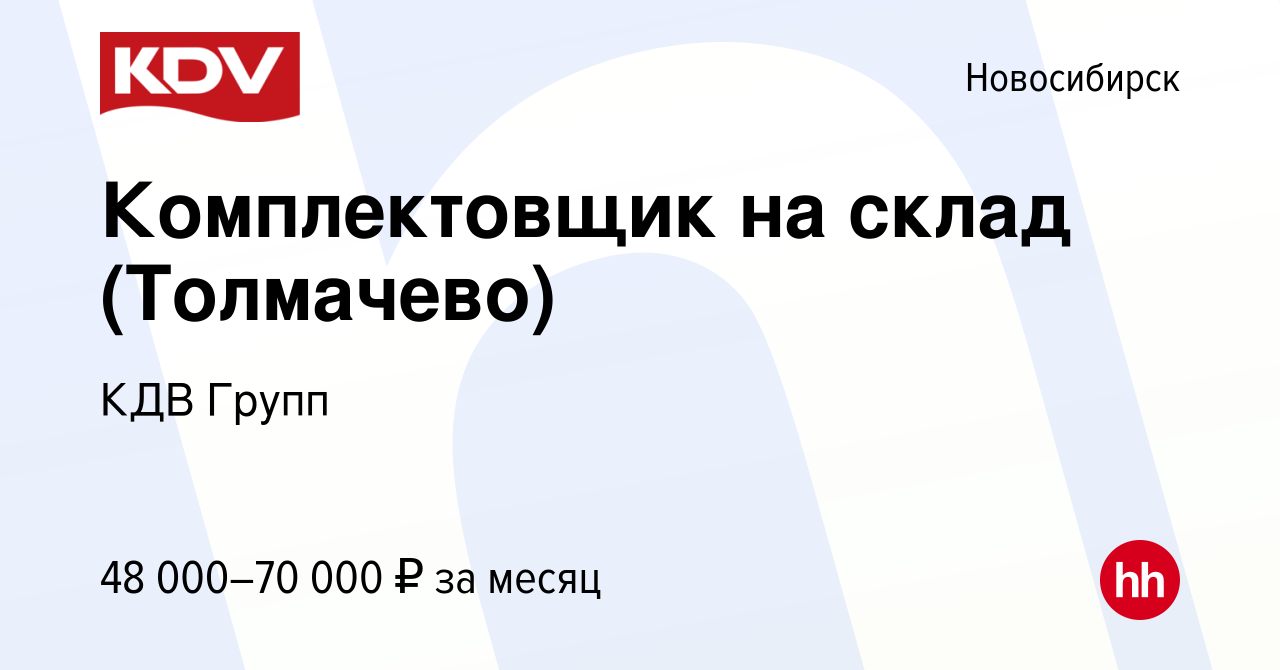 KDV

Новосибирск

Комплектовщик на склад (Толмачево)

КДВ Групп

48 000–70 000 ₽ за месяц

hh